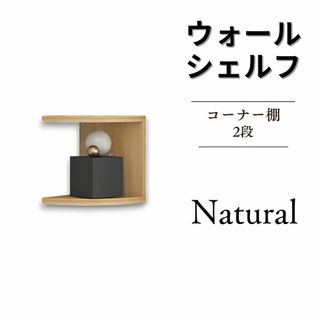 ウォール
シェルフ

コーナー棚
2段

Natural